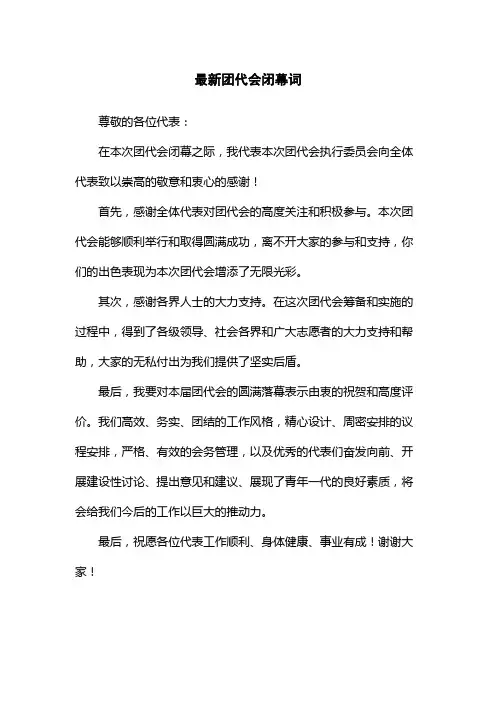 最新团代会闭幕词

尊敬的各位代表：

在本次团代会闭幕之际，我代表本次团代会执行委员会向全体代表致以崇高的敬意和衷心的感谢！

首先，感谢全体代表对团代会的高度关注和积极参与。本次团代会能够顺利举行和取得圆满成功，离不开大家的参与和支持，你们的出色表现为本次团代会增添了无限光彩。

其次，感谢各界人士的大力支持。在这次团代会筹备和实施的过程中，得到了各级领导、社会各界和广大志愿者的大力支持和帮助，大家的无私付出为我们提供了坚实后盾。

最后，我要对本届团代会的圆满落幕表示由衷的祝贺和高度评价。我们高效、务实、团结的工作风格，精心设计、周密安排的议程安排，严格、有效的会务管理，以及优秀的代表们奋发向前、开展建设性讨论、提出意见和建议、展现了青年一代的良好素质，将会给我们今后的工作以巨大的推动力。

最后，祝愿各位代表工作顺利、身体健康、事业有成！谢谢大家！